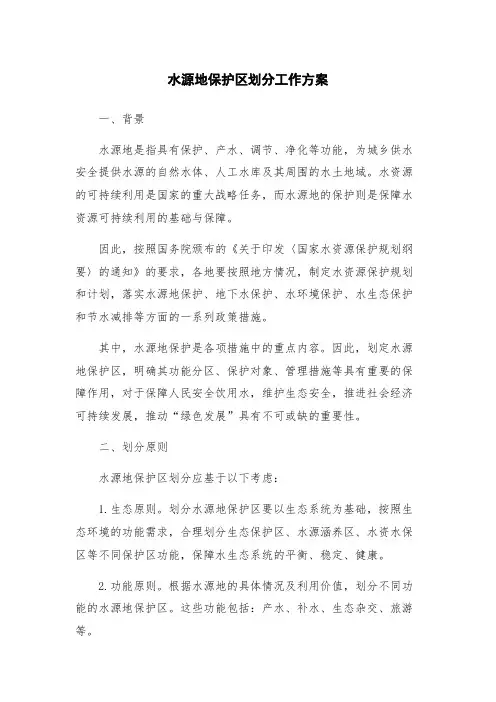 水源地保护区划分工作方案

一、背景

水源地是指具有保护、产水、调节、净化等功能，为城乡供水安全提供水源的自然水体、人工水库及其周围的水土地域。水资源的可持续利用是国家的重大战略任务，而水源地的保护则是保障水资源可持续利用的基础与保障。

因此，按照国务院颁布的《关于印发〈国家水资源保护规划纲要〉的通知》的要求，各地要按照地方情况，制定水资源保护规划和计划，落实水源地保护、地下水保护、水环境保护、水生态保护和节水减排等方面的一系列政策措施。

其中，水源地保护是各项措施中的重点内容。因此，划定水源地保护区，明确其功能分区、保护对象、管理措施等具有重要的保障作用，对于保障人民安全饮用水，维护生态安全，推进社会经济可持续发展，推动“绿色发展”具有不可或缺的重要性。

二、划分原则

水源地保护区划分应基于以下考虑：

1. 生态原则。划分水源地保护区要以生态系统为基础，按照生态环境的功能需求，合理划分生态保护区、水源涵养区、水资水保区等不同保护区功能，保障水生态系统的平衡、稳定、健康。

2. 功能原则。根据水源地的具体情况及利用价值，划分不同功能的水源地保护区。这些功能包括：产水、补水、生态杂交、旅游等。